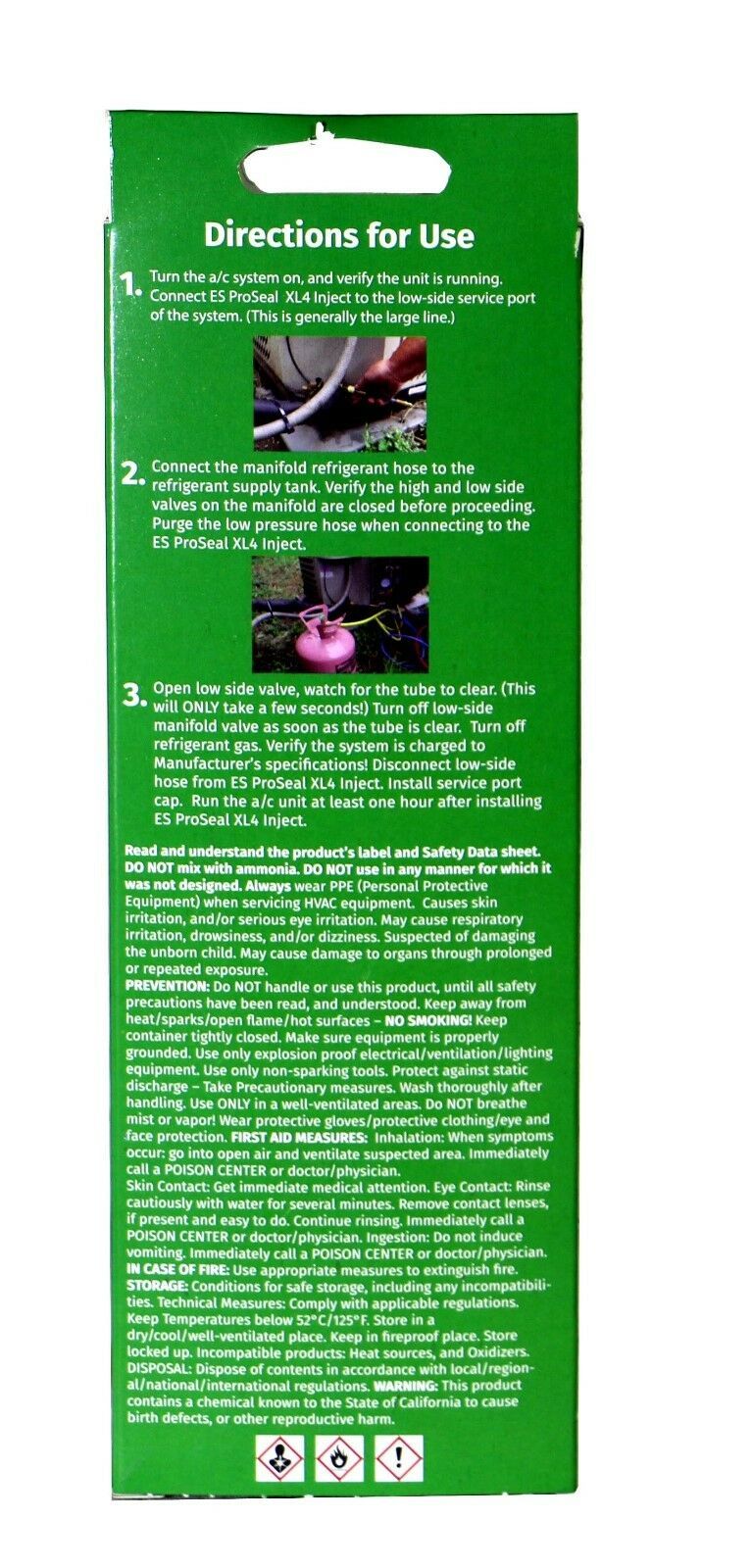 Directions for Use

1. Turn the a/c system on, and verify the unit is running. Connect ES ProSeal XL4 Inject to the low-side service port of the system. (This is generally the large line.)

2. Connect the manifold refrigerant hose to the refrigerant supply tank. Verify the high and low side valves on the manifold are closed before proceeding. Purge the low pressure hose when connecting to the ES ProSeal XL4 Inject.

3. Open low side valve, watch for the tube to clear. (This will ONLY take a few seconds!) Turn off low-side manifold valve as soon as the tube is clear. Turn off refrigerant gas. Verify the system is charged to Manufacturer's specifications! Disconnect low-side hose from ES ProSeal XL4 Inject. Install service port cap. Run the a/c unit at least one hour after installing ES ProSeal XL4 Inject.

Read and understand the product's label and Safety Data sheet. DO NOT mix with ammonia. DO NOT use in any manner for which it was not designed. Always wear PPE (Personal Protective Equipment) when servicing HVAC equipment. Causes skin irritation, and/or serious eye irritation. May cause respiratory irritation, drowsiness, and/or dizziness. Suspected of damaging the unborn child. May cause damage to organs through prolonged or repeated exposure.
PREVENTION: Do NOT handle or use this product, until all safety precautions have been read, and understood. Keep away from heat/sparks/open flame/hot surfaces – NO SMOKING! Keep container tightly closed. Make sure equipment is properly grounded. Use only explosion proof electrical/ventilation/lighting equipment. Use only non-sparking tools. Protect against static discharge – Take Precautionary measures. Wash thoroughly after handling. Use ONLY in a well-ventilated areas. Do NOT breathe mist or vapor! Wear protective gloves/protective clothing/eye and face protection. FIRST AID MEASURES: Inhalation: When symptoms occur: go into open air and ventilate suspected area. Immediately call a POISON CENTER or doctor/physician.
Skin Contact: Get immediate medical attention. Eye Contact: Rinse cautiously with water for several minutes. Remove contact lenses, if present and easy to do. Continue rinsing. Immediately call a POISON CENTER or doctor/physician. Ingestion: Do not induce vomiting. Immediately call a POISON CENTER or doctor/physician.
IN CASE OF FIRE: Use appropriate measures to extinguish fire.
STORAGE: Conditions for safe storage, including any incompatibilities. Technical Measures: Comply with applicable regulations. Keep Temperatures below 52°C/125°F. Store in a dry/cool/well-ventilated place. Keep in fireproof place. Store locked up. Incompatible products: Heat sources, and Oxidizers.
DISPOSAL: Dispose of contents in accordance with local/regional/national/international regulations. WARNING: This product contains a chemical known to the State of California to cause birth defects, or other reproductive harm.